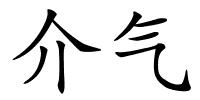 介气